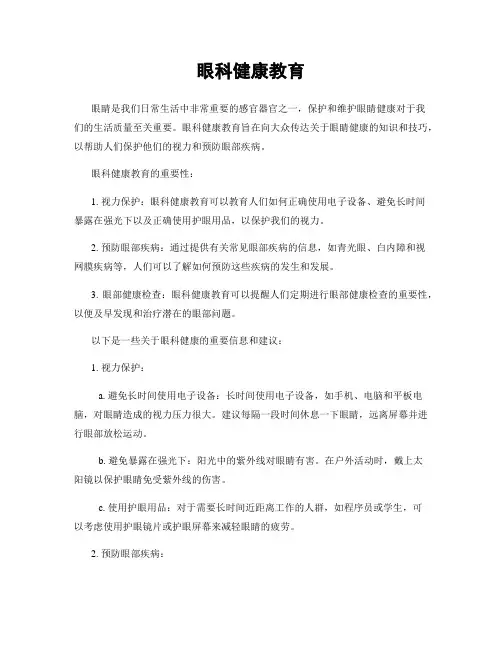 眼科健康教育

眼睛是我们日常生活中非常重要的感官器官之一，保护和维护眼睛健康对于我们的生活质量至关重要。眼科健康教育旨在向大众传达关于眼睛健康的知识和技巧，以帮助人们保护他们的视力和预防眼部疾病。

眼科健康教育的重要性：

1. 视力保护：眼科健康教育可以教育人们如何正确使用电子设备、避免长时间暴露在强光下以及正确使用护眼用品，以保护我们的视力。

2. 预防眼部疾病：通过提供有关常见眼部疾病的信息，如青光眼、白内障和视网膜疾病等，人们可以了解如何预防这些疾病的发生和发展。

3. 眼部健康检查：眼科健康教育可以提醒人们定期进行眼部健康检查的重要性，以便及早发现和治疗潜在的眼部问题。

以下是一些关于眼科健康的重要信息和建议：

1. 视力保护：

a. 避免长时间使用电子设备：长时间使用电子设备，如手机、电脑和平板电脑，对眼睛造成的视力压力很大。建议每隔一段时间休息一下眼睛，远离屏幕并进行眼部放松运动。

b. 避免暴露在强光下：阳光中的紫外线对眼睛有害。在户外活动时，戴上太阳镜以保护眼睛免受紫外线的伤害。

c. 使用护眼用品：对于需要长时间近距离工作的人群，如程序员或学生，可以考虑使用护眼镜片或护眼屏幕来减轻眼睛的疲劳。

2. 预防眼部疾病：